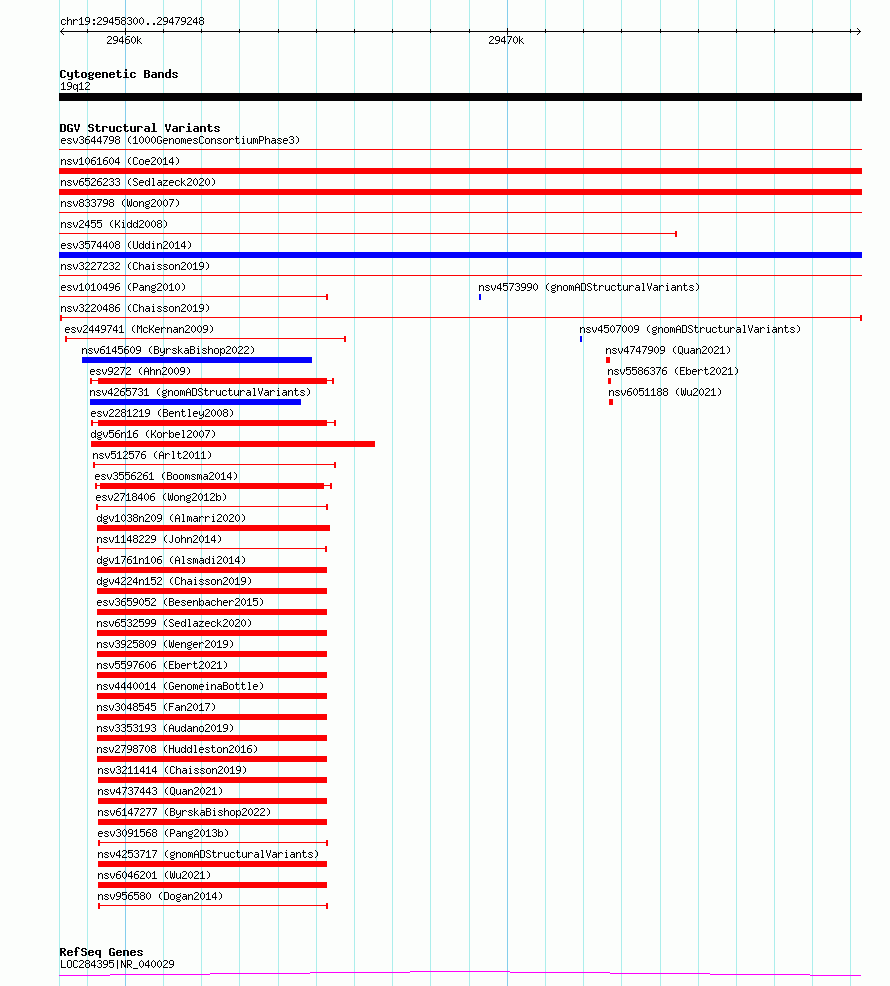 chr19:29458300..29479248

29460k

29470k

Cytogenetic Bands
19q12

DGV Structural Variants
esv3644798 (1000GenomesConsortiumPhase3)
nsv1061604 (Coe2014)
nsv6526233 (Sedlazeck2020)
nsv833798 (Wong2007)
nsv2455 (Kidd2008)
esv3574408 (Uddin2014)
nsv3227232 (Chaisson2019)
esv1010496 (Pang2010)
nsv4573990 (gnomADStructuralVariants)
nsv3220486 (Chaisson2019)
esv2449741 (McKernan2009)
nsv4507009 (gnomADStructuralVariants)
nsv6145609 (ByrskaBishop2022)
nsv4747909 (Quan2021)
esv9272 (Ahn2009)
nsv5586376 (Ebert2021)
nsv4265731 (gnomADStructuralVariants)
nsv6051188 (Wu2021)
esv2281219 (Bentley2008)
dgv56n16 (Korbel2007)
nsv512576 (Arlt2011)
esv3556261 (Boomsma2014)
esv2718406 (Wong2012b)
dgv1038n209 (Almarri2020)
nsv1148229 (John2014)
dgv1761n106 (Alsmadi2014)
dgv4224n152 (Chaisson2019)
esv3659052 (Besenbacher2015)
nsv6532599 (Sedlazeck2020)
nsv3925809 (Wenger2019)
nsv5597606 (Ebert2021)
nsv4440014 (GenomeinaBottle)
nsv3048545 (Fan2017)
nsv3353193 (Audano2019)
nsv2798708 (Huddleston2016)
nsv3211414 (Chaisson2019)
nsv4737443 (Quan2021)
nsv6147277 (ByrskaBishop2022)
esv3091568 (Pang2013b)
nsv4253717 (gnomADStructuralVariants)
nsv6046201 (Wu2021)
nsv956580 (Dogan2014)

RefSeq Genes
LOC284395|NR_040029